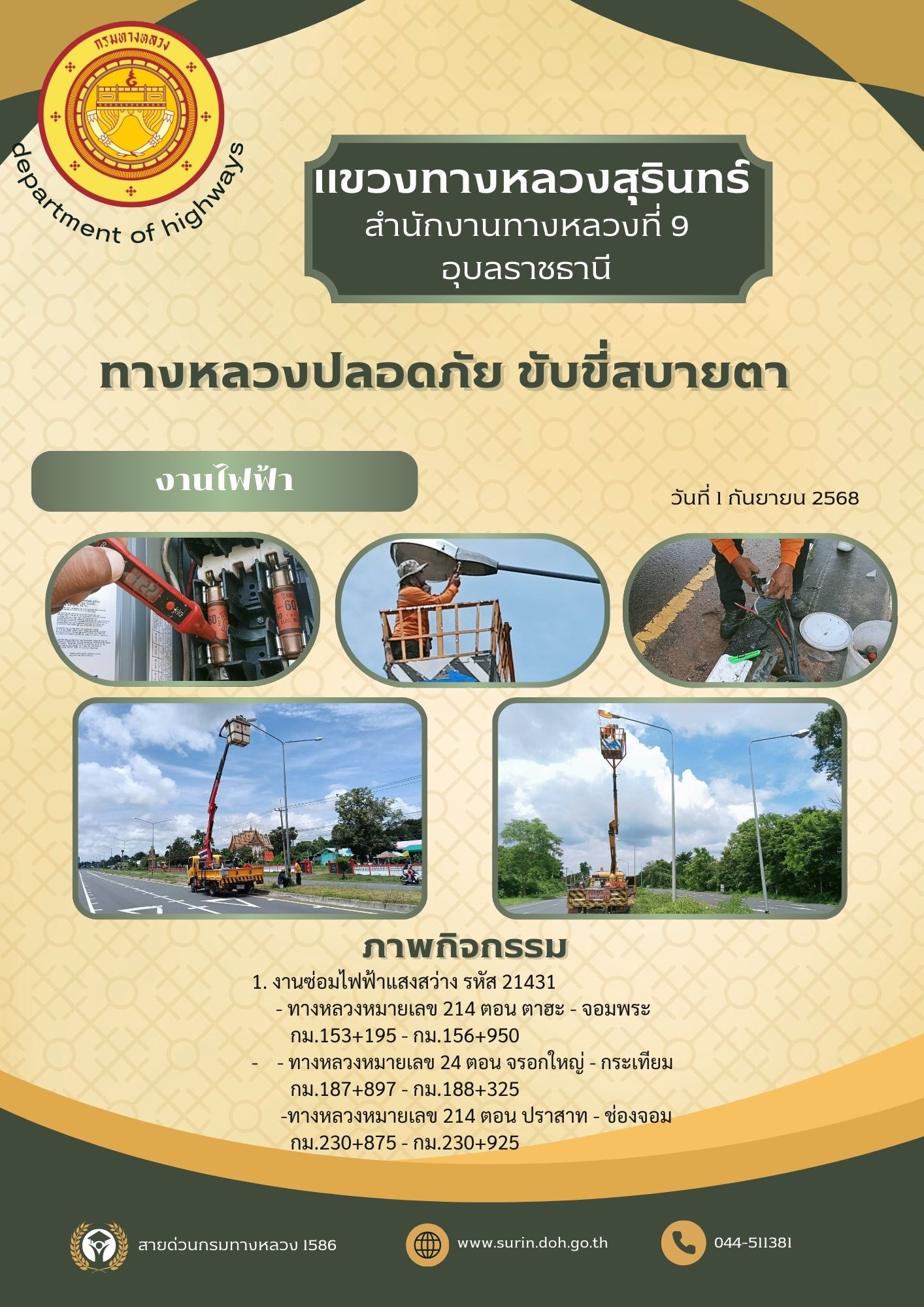 กรมทางหลวง

department of highways

แขวงทางหลวงสุรินทร์
สำนักงานทางหลวงที่ 9
อุบลราชธานี

ทางหลวงปลอดภัย ขับขี่สบายตา

งานไฟฟ้า

วันที่ 1 กันยายน 2568

ภาพกิจกรรม

1. งานซ่อมไฟฟ้าแสงสว่าง รหัส 21431
- ทางหลวงหมายเลข 214 ตอน ตาฮะ - จอมพระ กม.153+195 - กม.156+950
- - ทางหลวงหมายเลข 24 ตอน จรอกใหญ่ - กระเทียม กม.187+897 - กม.188+325
-ทางหลวงหมายเลข 214 ตอน ปราสาท - ช่องจอม กม.230+875 - กม.230+925

สายด่วนกรมทางหลวง 1586

www.surin.doh.go.th

044-511381